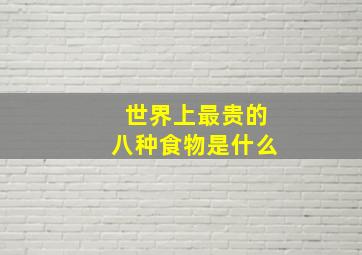 世界上最贵的
八种食物是什么